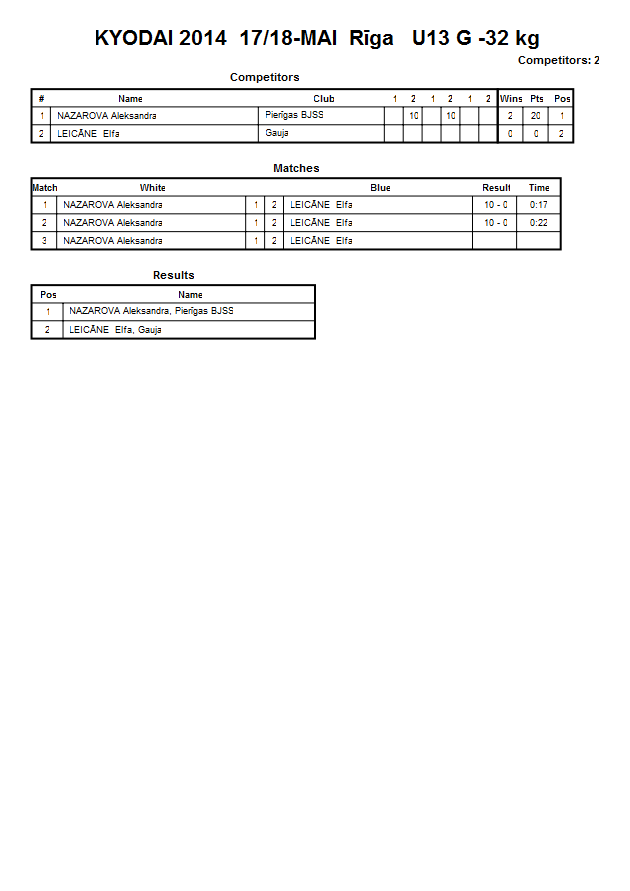 KYODAI 2014 17/18-MAI Rīga U13 G -32 kg

Competitors: 2

Competitors

| # | Name | Club | 1 | 2 | 1 | 2 | 1 | 2 | Wins | Pts | Pos |
|---|---|---|---|---|---|---|---|---|---|---|---|
| 1 | NAZAROVA Aleksandra | Pierīgas BJSS | | 10 | | 10 | | | 2 | 20 | 1 |
| 2 | LEICĀNE Elfa | Gauja | | | | | | | 0 | 0 | 2 |

Matches

| Match | White | | | Blue | Result | Time |
|---|---|---|---|---|---|---|
| 1 | NAZAROVA Aleksandra | 1 | 2 | LEICĀNE Elfa | 10 - 0 | 0:17 |
| 2 | NAZAROVA Aleksandra | 1 | 2 | LEICĀNE Elfa | 10 - 0 | 0:22 |
| 3 | NAZAROVA Aleksandra | 1 | 2 | LEICĀNE Elfa | | |

Results

| Pos | Name |
|---|---|
| 1 | NAZAROVA Aleksandra, Pierīgas BJSS |
| 2 | LEICĀNE Elfa, Gauja |